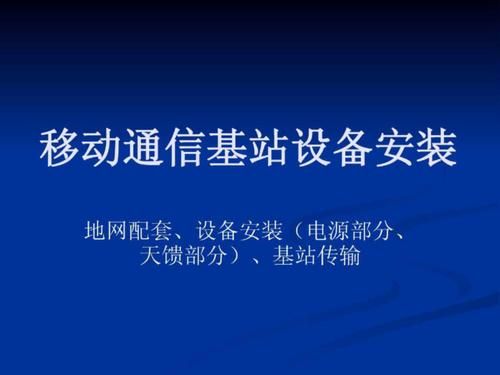 移动通信基站设备安装

地网配套、设备安装（电源部分、天馈部分）、基站传输